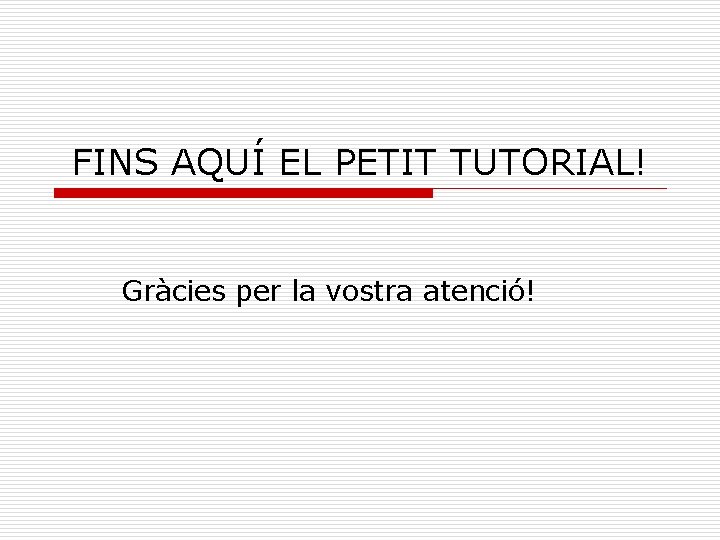 FINS AQUÍ EL PETIT TUTORIAL!

Gràcies per la vostra atenció!